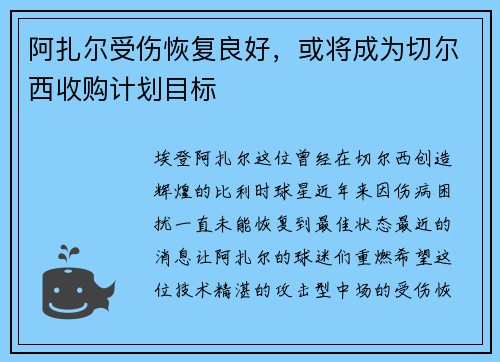 阿扎尔受伤恢复良好，或将成为切尔西收购计划目标

埃登阿扎尔这位曾经在切尔西创造辉煌的比利时球星近年来因伤病困扰一直未能恢复到最佳状态最近的消息让阿扎尔的球迷们重燃希望这位技术精湛的攻击型中场的受伤恢